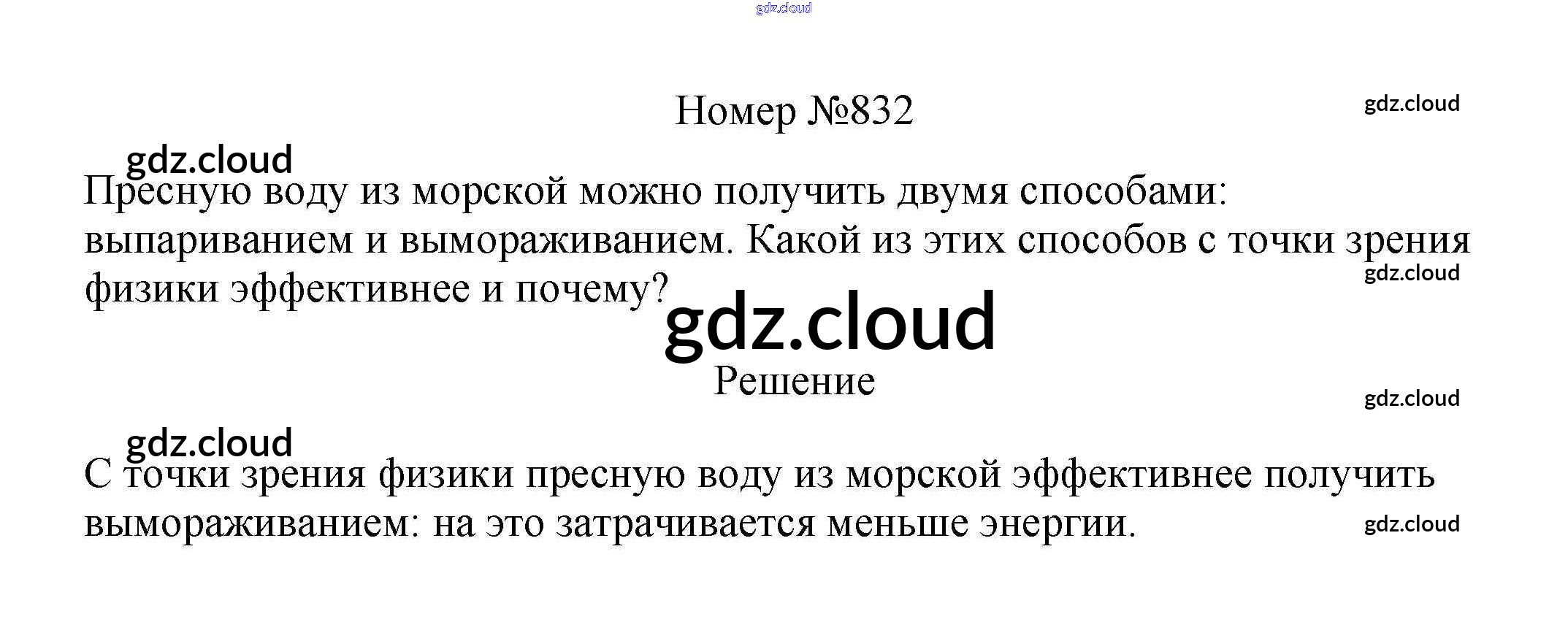 Номер №832

Пресную воду из морской можно получить двумя способами: выпариванием и вымораживанием. Какой из этих способов с точки зрения физики эффективнее и почему?

Решение

С точки зрения физики пресную воду из морской эффективнее получить вымораживанием: на это затрачивается меньше энергии.

gdz.cloud